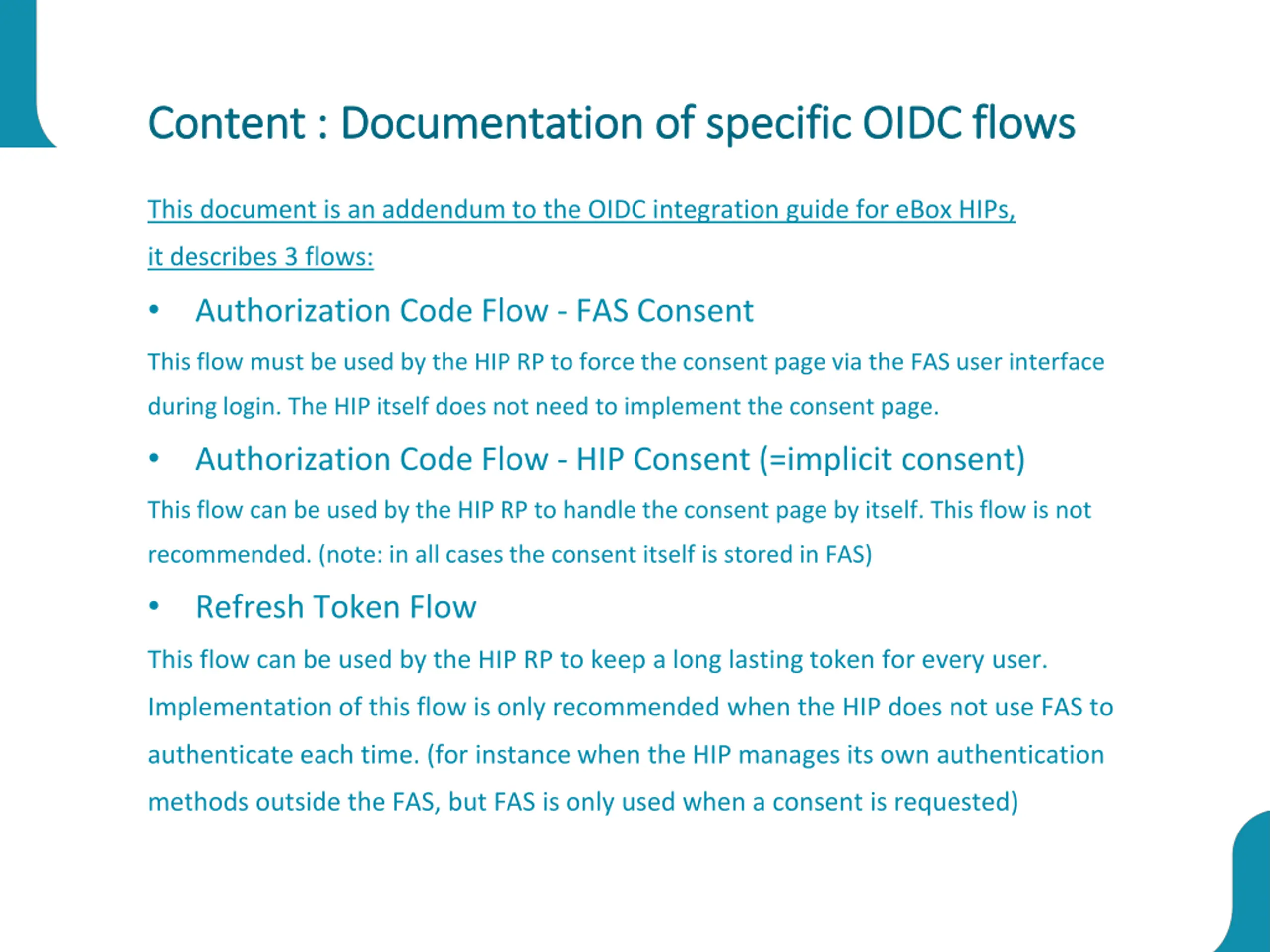 Content : Documentation of specific OIDC flows

This document is an addendum to the OIDC integration guide for eBox HIPs, it describes 3 flows:

• Authorization Code Flow - FAS Consent

This flow must be used by the HIP RP to force the consent page via the FAS user interface during login. The HIP itself does not need to implement the consent page.

• Authorization Code Flow - HIP Consent (=implicit consent)

This flow can be used by the HIP RP to handle the consent page by itself. This flow is not recommended. (note: in all cases the consent itself is stored in FAS)

• Refresh Token Flow

This flow can be used by the HIP RP to keep a long lasting token for every user. Implementation of this flow is only recommended when the HIP does not use FAS to authenticate each time. (for instance when the HIP manages its own authentication methods outside the FAS, but FAS is only used when a consent is requested)